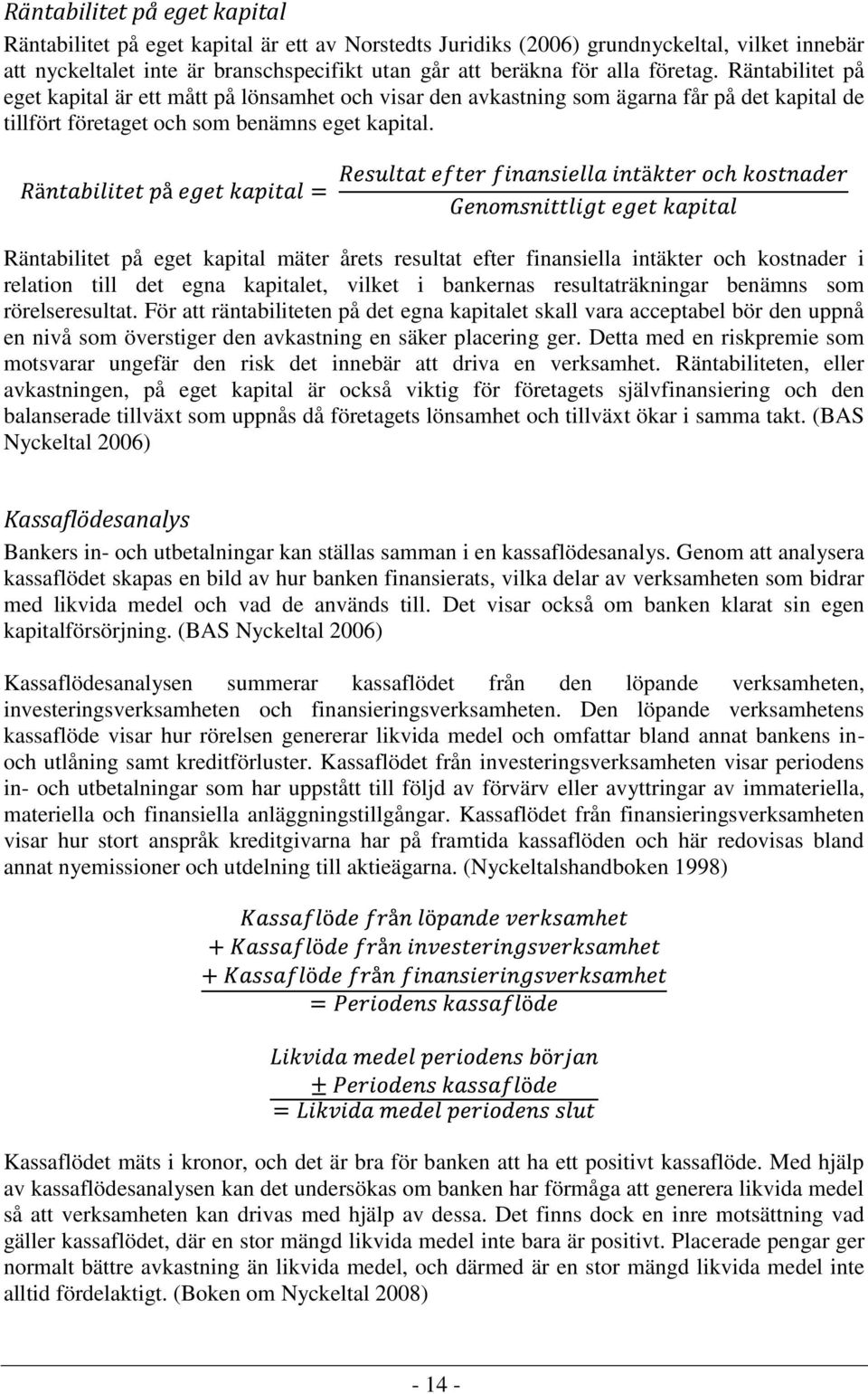 Räntabilitet på eget kapital

Räntabilitet på eget kapital är ett av Norstedts Juridiks (2006) grundnyckeltal, vilket innebär att nyckeltalet inte är branschspecifikt utan går att beräkna för alla företag. Räntabilitet på eget kapital är ett mått på lönsamhet och visar den avkastning som ägarna får på det kapital de tillfört företaget och som benämns eget kapital.

$Räntabilitet\ på\ eget\ kapital = \frac{Resultat\ efter\ finansiella\ intäkter\ och\ kostnader}{Genomsnittligt\ eget\ kapital}$

Räntabilitet på eget kapital mäter årets resultat efter finansiella intäkter och kostnader i relation till det egna kapitalet, vilket i bankernas resultaträkningar benämns som rörelseresultat. För att räntabiliteten på det egna kapitalet skall vara acceptabel bör den uppnå en nivå som överstiger den avkastning en säker placering ger. Detta med en riskpremie som motsvarar ungefär den risk det innebär att driva en verksamhet. Räntabiliteten, eller avkastningen, på eget kapital är också viktig för företagets självfinansiering och den balanserade tillväxt som uppnås då företagets lönsamhet och tillväxt ökar i samma takt. (BAS Nyckeltal 2006)

Kassaflödesanalys

Bankers in- och utbetalningar kan ställas samman i en kassaflödesanalys. Genom att analysera kassaflödet skapas en bild av hur banken finansierats, vilka delar av verksamheten som bidrar med likvida medel och vad de används till. Det visar också om banken klarat sin egen kapitalförsörjning. (BAS Nyckeltal 2006)

Kassaflödesanalysen summerar kassaflödet från den löpande verksamheten, investeringsverksamheten och finansieringsverksamheten. Den löpande verksamhetens kassaflöde visar hur rörelsen genererar likvida medel och omfattar bland annat bankens in- och utlåning samt kreditförluster. Kassaflödet från investeringsverksamheten visar periodens in- och utbetalningar som har uppstått till följd av förvärv eller avyttringar av immateriella, materiella och finansiella anläggningstillgångar. Kassaflödet från finansieringsverksamheten visar hur stort anspråk kreditgivarna har på framtida kassaflöden och här redovisas bland annat nyemissioner och utdelning till aktieägarna. (Nyckeltalshandboken 1998)

$Kassaflöde\ från\ löpande\ verksamhet$
$+ Kassaflöde\ från\ investeringsverksamhet$
$+ Kassaflöde\ från\ finansieringsverksamhet$
$= Periodens\ kassaflöde$

$Likvida\ medel\ periodens\ början$
$\pm Periodens\ kassaflöde$
$= Likvida\ medel\ periodens\ slut$

Kassaflödet mäts i kronor, och det är bra för banken att ha ett positivt kassaflöde. Med hjälp av kassaflödesanalysen kan det undersökas om banken har förmåga att generera likvida medel så att verksamheten kan drivas med hjälp av dessa. Det finns dock en inre motsättning vad gäller kassaflödet, där en stor mängd likvida medel inte bara är positivt. Placerade pengar ger normalt bättre avkastning än likvida medel, och därmed är en stor mängd likvida medel inte alltid fördelaktigt. (Boken om Nyckeltal 2008)

- 14 -